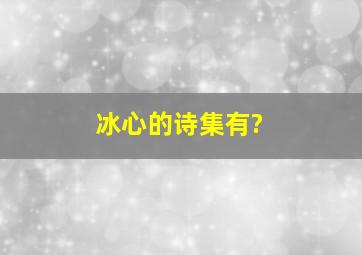 冰心的诗集有?